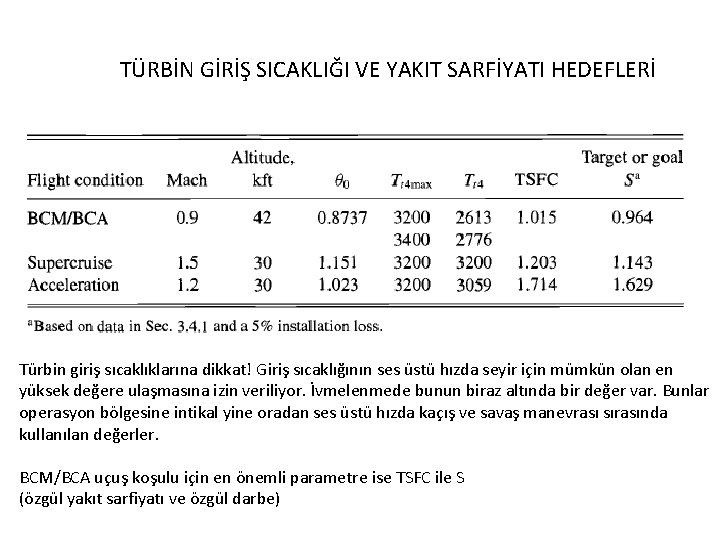 TÜRBİN GİRİŞ SICAKLIĞI VE YAKIT SARFİYATI HEDEFLERİ

| Flight condition | Mach | Altitude, kft | $\theta_0$ | $T_{t4\max}$ | $T_{t4}$ | TSFC | Target or goal $S^a$ |
|---|---|---|---|---|---|---|---|
| BCM/BCA | 0.9 | 42 | 0.8737 | 3200 | 2613 | 1.015 | 0.964 |
| | | | | 3400 | 2776 | | |
| Supercruise | 1.5 | 30 | 1.151 | 3200 | 3200 | 1.203 | 1.143 |
| Acceleration | 1.2 | 30 | 1.023 | 3200 | 3059 | 1.714 | 1.629 |

$^a$Based on data in Sec. 3.4.1 and a 5% installation loss.

Türbin giriş sıcaklıklarına dikkat! Giriş sıcaklığının ses üstü hızda seyir için mümkün olan en yüksek değere ulaşmasına izin veriliyor. İvmelenmede bunun biraz altında bir değer var. Bunlar operasyon bölgesine intikal yine oradan ses üstü hızda kaçış ve savaş manevrası sırasında kullanılan değerler.

BCM/BCA uçuş koşulu için en önemli parametre ise TSFC ile S
(özgül yakıt sarfiyatı ve özgül darbe)